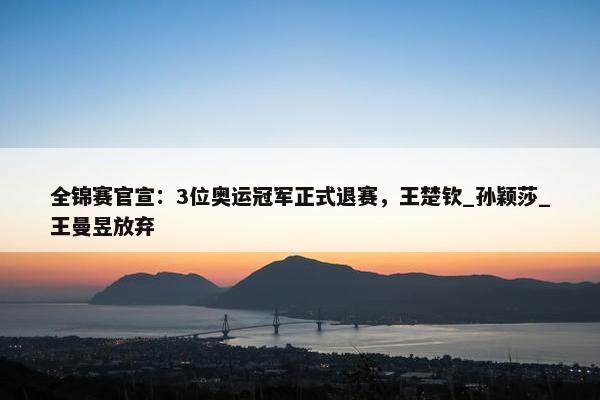 全锦赛官宣：3位奥运冠军正式退赛，王楚钦_孙颖莎_王曼昱放弃